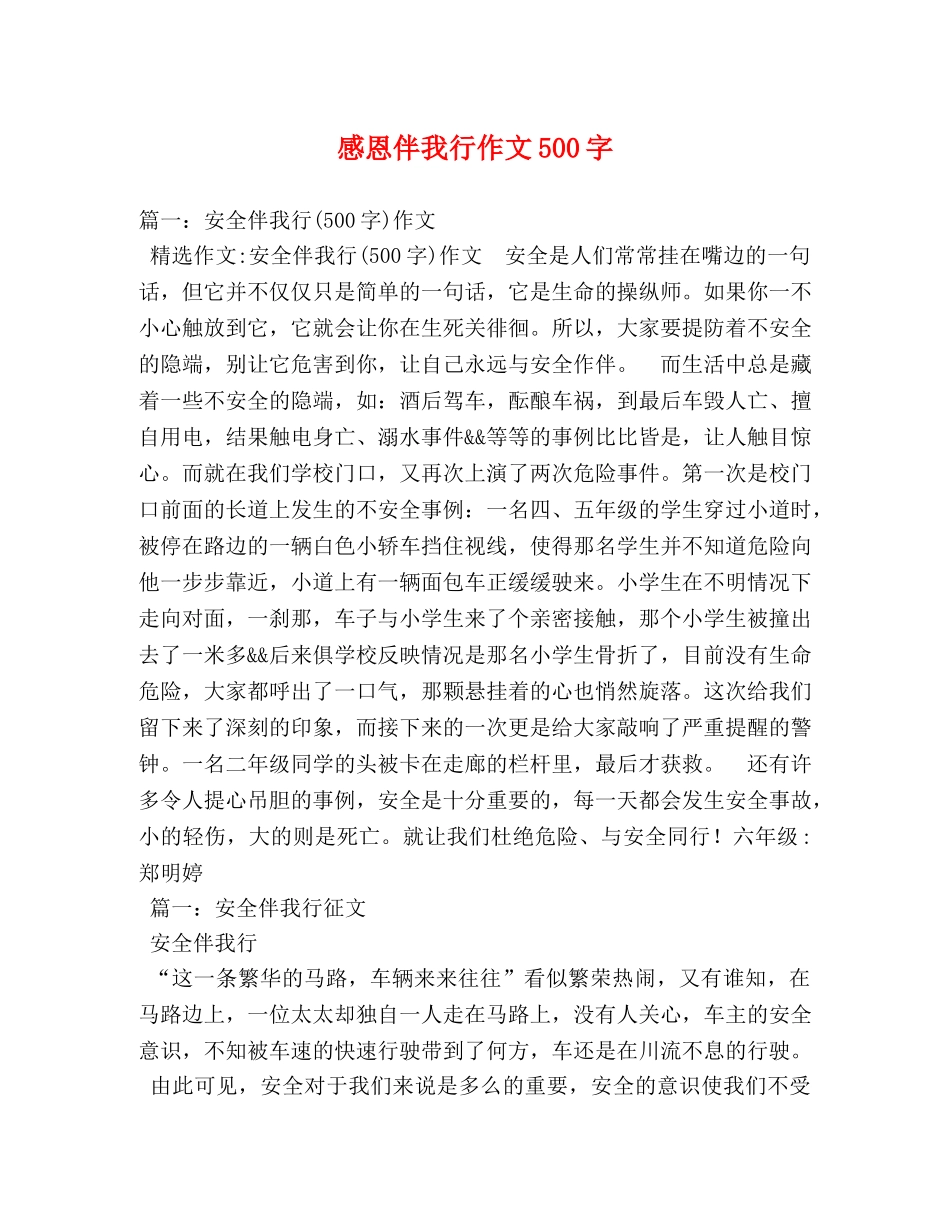 感恩伴我行作文500字

篇一：安全伴我行(500字)作文

精选作文:安全伴我行(500字)作文　安全是人们常常挂在嘴边的一句话，但它并不仅仅只是简单的一句话，它是生命的操纵师。如果你一不小心触放到它，它就会让你在生死关徘徊。所以，大家要提防着不安全的隐端，别让它危害到你，让自己永远与安全作伴。　而生活中总是藏着一些不安全的隐端，如：酒后驾车，酝酿车祸，到最后车毁人亡、擅自用电，结果触电身亡、溺水事件&&等等的事例比比皆是，让人触目惊心。而就在我们学校门口，又再次上演了两次危险事件。第一次是校门口前面的长道上发生的不安全事例：一名四、五年级的学生穿过小道时，被停在路边的一辆白色小轿车挡住视线，使得那名学生并不知道危险向他一步步靠近，小道上有一辆面包车正缓缓驶来。小学生在不明情况下走向对面，一刹那，车子与小学生来了个亲密接触，那个小学生被撞出去了一米多&&后来俱学校反映情况是那名小学生骨折了，目前没有生命危险，大家都呼出了一口气，那颗悬挂着的心也悄然旋落。这次给我们留下来了深刻的印象，而接下来的一次更是给大家敲响了严重提醒的警钟。一名二年级同学的头被卡在走廊的栏杆里，最后才获救。　还有许多令人提心吊胆的事例，安全是十分重要的，每一天都会发生安全事故，小的轻伤，大的则是死亡。就让我们杜绝危险、与安全同行！六年级:郑明婷

篇一：安全伴我行征文

安全伴我行

“这一条繁华的马路，车辆来来往往”看似繁荣热闹，又有谁知，在马路边上，一位太太却独自一人走在马路上，没有人关心，车主的安全意识，不知被车速的快速行驶带到了何方，车还是在川流不息的行驶。

由此可见，安全对于我们来说是多么的重要，安全的意识使我们不受